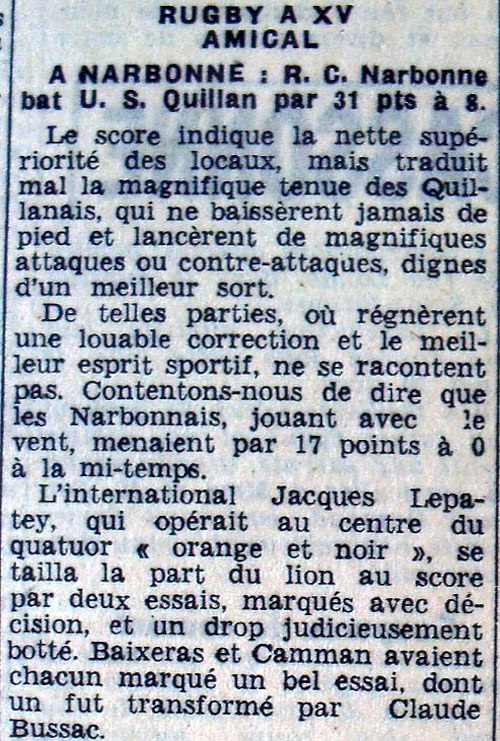 RUGBY A XV
AMICAL

A NARBONNE : R. C. Narbonne bat U. S. Quillan par 31 pts à 8.

Le score indique la nette supériorité des locaux, mais traduit mal la magnifique tenue des Quillanais, qui ne baissèrent jamais de pied et lancèrent de magnifiques attaques ou contre-attaques, dignes d'un meilleur sort.

De telles parties, où régnèrent une louable correction et le meilleur esprit sportif, ne se racontent pas. Contentons-nous de dire que les Narbonnais, jouant avec le vent, menaient par 17 points à 0 à la mi-temps.

L'international Jacques Lepatey, qui opérait au centre du quatuor « orange et noir », se tailla la part du lion au score par deux essais, marqués avec décision, et un drop judicieusement botté. Baixeras et Camman avaient chacun marqué un bel essai, dont un fut transformé par Claude Bussac.